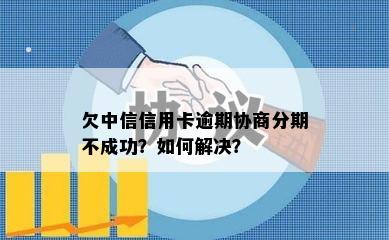 协议

欠中信信用卡逾期协商分期不成功？如何解决？